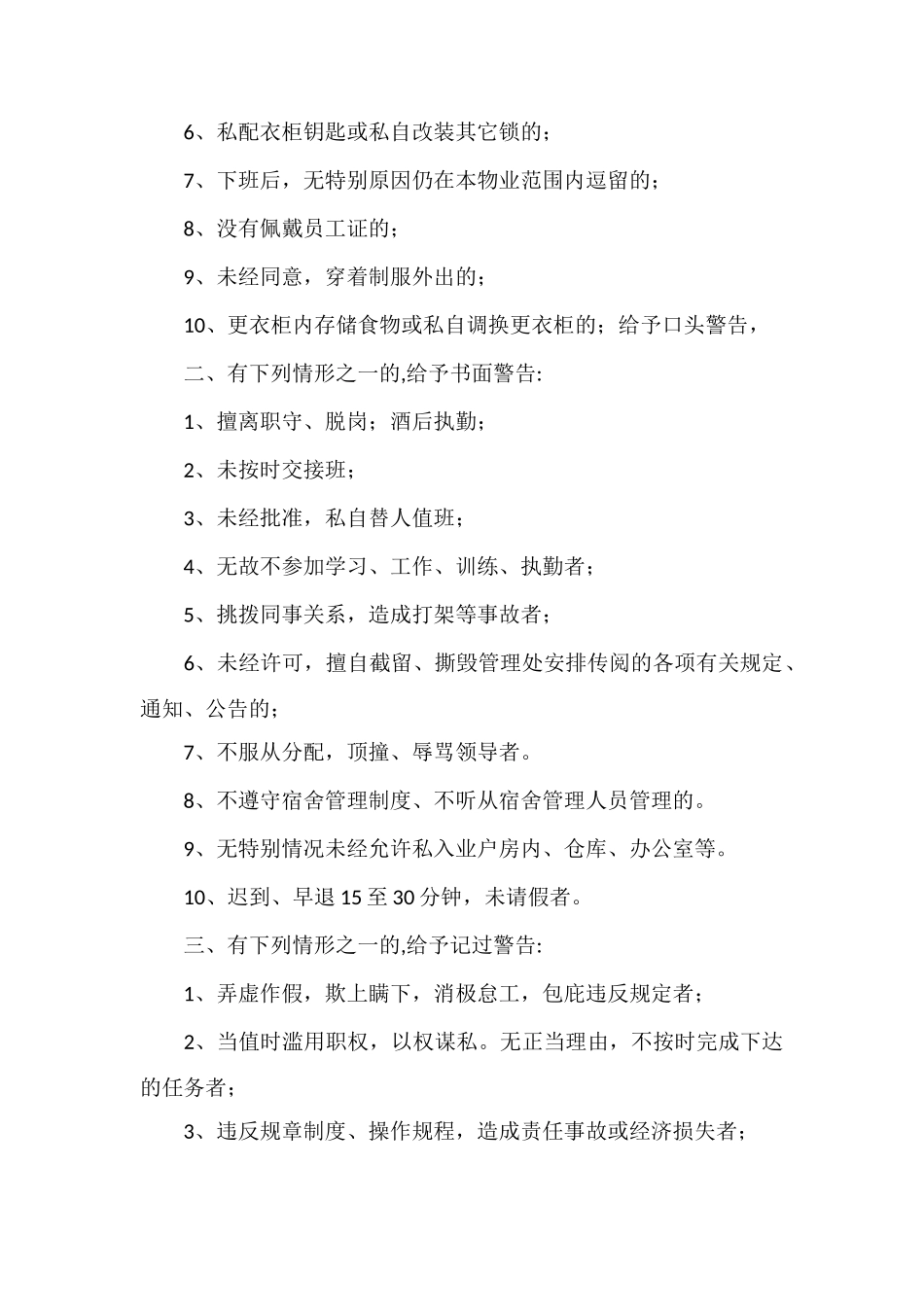 6、私配衣柜钥匙或私自改装其它锁的；

7、下班后，无特别原因仍在本物业范围内逗留的；

8、没有佩戴员工证的；

9、未经同意，穿着制服外出的；

10、更衣柜内存储食物或私自调换更衣柜的；给予口头警告，

二、有下列情形之一的,给予书面警告:

1、擅离职守、脱岗；酒后执勤；

2、未按时交接班；

3、未经批准，私自替人值班；

4、无故不参加学习、工作、训练、执勤者；

5、挑拨同事关系，造成打架等事故者；

6、未经许可，擅自截留、撕毁管理处安排传阅的各项有关规定、通知、公告的；

7、不服从分配，顶撞、辱骂领导者。

8、不遵守宿舍管理制度、不听从宿舍管理人员管理的。

9、无特别情况未经允许私入业户房内、仓库、办公室等。

10、迟到、早退 15 至 30 分钟，未请假者。

三、有下列情形之一的,给予记过警告:

1、弄虚作假，欺上瞒下，消极怠工，包庇违反规定者；

2、当值时滥用职权，以权谋私。无正当理由，不按时完成下达的任务者；

3、违反规章制度、操作规程，造成责任事故或经济损失者；